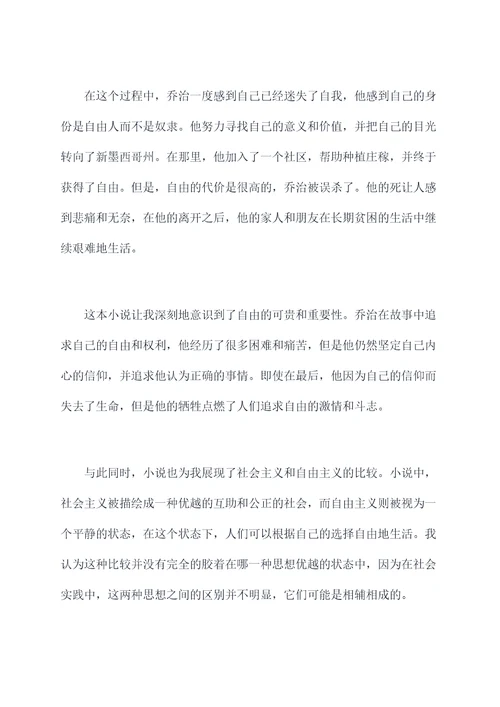 在这个过程中，乔治一度感到自己已经迷失了自我，他感到自己的身份是自由人而不是奴隶。他努力寻找自己的意义和价值，并把自己的目光转向了新墨西哥州。在那里，他加入了一个社区，帮助种植庄稼，并终于获得了自由。但是，自由的代价是很高的，乔治被误杀了。他的死让人感到悲痛和无奈，在他的离开之后，他的家人和朋友在长期贫困的生活中继续艰难地生活。

这本小说让我深刻地意识到了自由的可贵和重要性。乔治在故事中追求自己的自由和权利，他经历了很多困难和痛苦，但是他仍然坚定自己内心的信仰，并追求他认为正确的事情。即使在最后，他因为自己的信仰而失去了生命，但是他的牺牲点燃了人们追求自由的激情和斗志。

与此同时，小说也为我展现了社会主义和自由主义的比较。小说中，社会主义被描绘成一种优越的互助和公正的社会，而自由主义则被视为一个平静的状态，在这个状态下，人们可以根据自己的选择自由地生活。我认为这种比较并没有完全的胶着在哪一种思想优越的状态中，因为在社会实践中，这两种思想之间的区别并不明显，它们可能是相辅相成的。